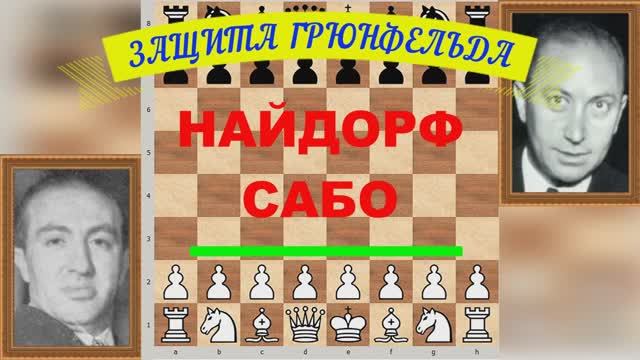 ЗАЩИТА ГРЮНФЕЛЬДА

НАЙДОРФ
САБО

8
6
5
4
3
2
1
a b c d e f g h